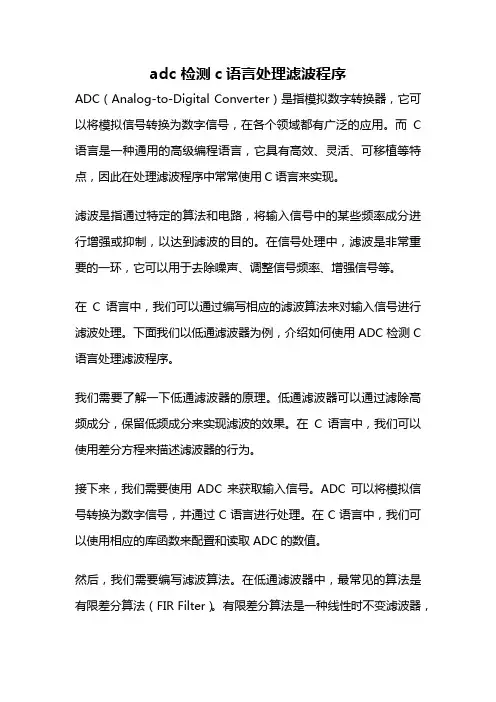 adc 检测 c 语言处理滤波程序

ADC（Analog-to-Digital Converter）是指模拟数字转换器，它可以将模拟信号转换为数字信号，在各个领域都有广泛的应用。而 C 语言是一种通用的高级编程语言，它具有高效、灵活、可移植等特点，因此在处理滤波程序中常常使用 C 语言来实现。

滤波是指通过特定的算法和电路，将输入信号中的某些频率成分进行增强或抑制，以达到滤波的目的。在信号处理中，滤波是非常重要的一环，它可以用于去除噪声、调整信号频率、增强信号等。

在 C 语言中，我们可以通过编写相应的滤波算法来对输入信号进行滤波处理。下面我们以低通滤波器为例，介绍如何使用 ADC 检测 C 语言处理滤波程序。

我们需要了解一下低通滤波器的原理。低通滤波器可以通过滤除高频成分，保留低频成分来实现滤波的效果。在 C 语言中，我们可以使用差分方程来描述滤波器的行为。

接下来，我们需要使用 ADC 来获取输入信号。ADC 可以将模拟信号转换为数字信号，并通过 C 语言进行处理。在 C 语言中，我们可以使用相应的库函数来配置和读取 ADC 的数值。

然后，我们需要编写滤波算法。在低通滤波器中，最常见的算法是有限差分算法（FIR Filter）。有限差分算法是一种线性时不变滤波器，